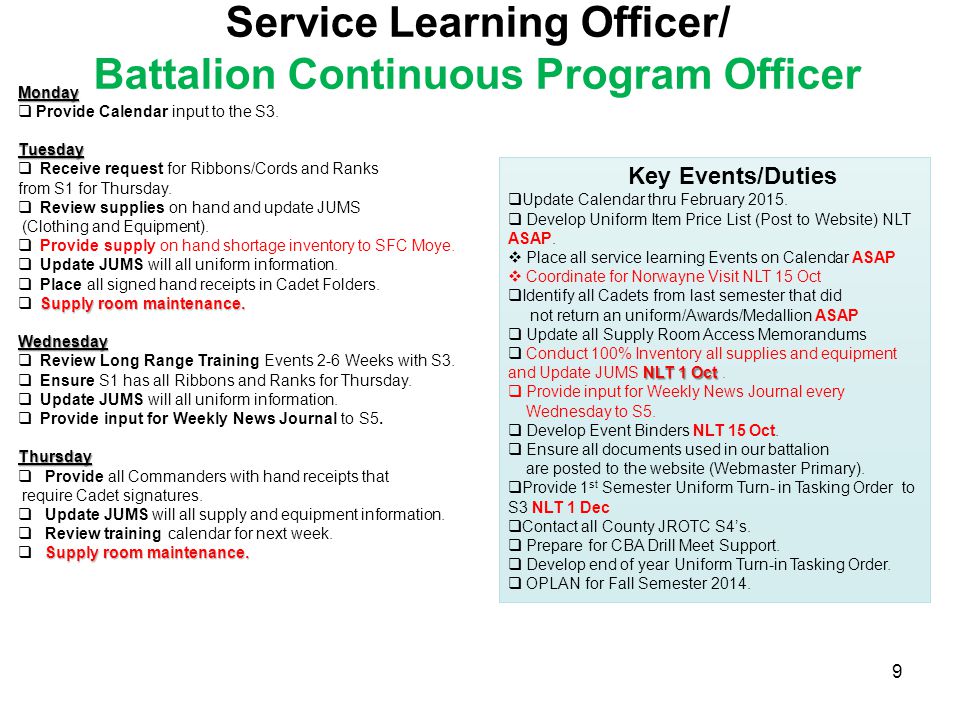 Service Learning Officer/
Battalion Continuous Program Officer

Monday
❑ Provide Calendar input to the S3.

Tuesday
❑ Receive request for Ribbons/Cords and Ranks from S1 for Thursday.
❑ Review supplies on hand and update JUMS (Clothing and Equipment).
❑ Provide supply on hand shortage inventory to SFC Moye.
❑ Update JUMS will all uniform information.
❑ Place all signed hand receipts in Cadet Folders.
❑ Supply room maintenance.

Wednesday
❑ Review Long Range Training Events 2-6 Weeks with S3.
❑ Ensure S1 has all Ribbons and Ranks for Thursday.
❑ Update JUMS will all uniform information.
❑ Provide input for Weekly News Journal to S5.

Thursday
❑ Provide all Commanders with hand receipts that require Cadet signatures.
❑ Update JUMS will all supply and equipment information.
❑ Review training calendar for next week.
❑ Supply room maintenance.

Key Events/Duties
❑Update Calendar thru February 2015.
❑ Develop Uniform Item Price List (Post to Website) NLT ASAP.
❖ Place all service learning Events on Calendar ASAP
❖ Coordinate for Norwayne Visit NLT 15 Oct
❑Identify all Cadets from last semester that did not return an uniform/Awards/Medallion ASAP
❑ Update all Supply Room Access Memorandums
❑ Conduct 100% Inventory all supplies and equipment and Update JUMS NLT 1 Oct .
❑ Provide input for Weekly News Journal every Wednesday to S5.
❑ Develop Event Binders NLT 15 Oct.
❑ Ensure all documents used in our battalion are posted to the website (Webmaster Primary).
❑Provide 1$^{st}$ Semester Uniform Turn- in Tasking Order to S3 NLT 1 Dec
❑Contact all County JROTC S4's.
❑ Prepare for CBA Drill Meet Support.
❑ Develop end of year Uniform Turn-in Tasking Order.
❑ OPLAN for Fall Semester 2014.

9